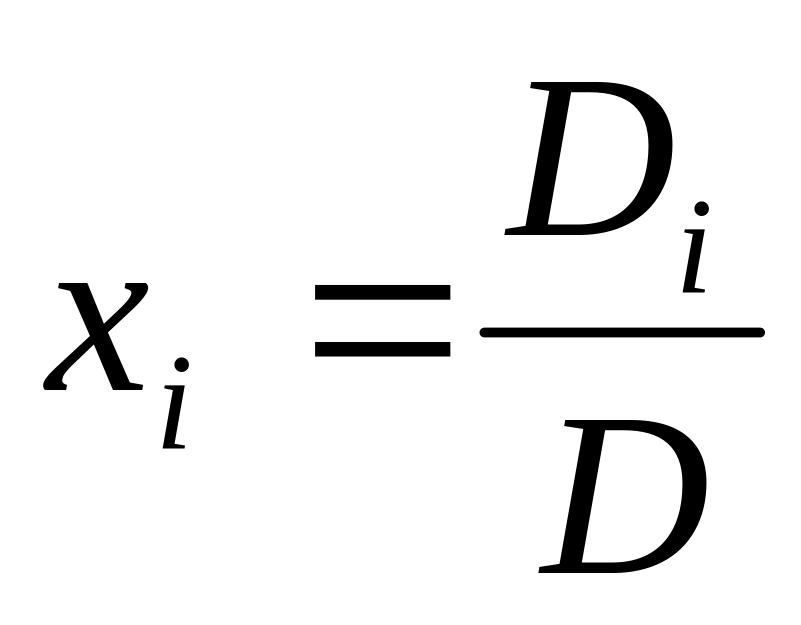 $x_i = \frac{D_i}{D}$